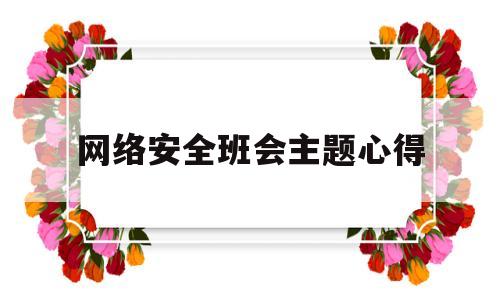 网络安全班会主题心得